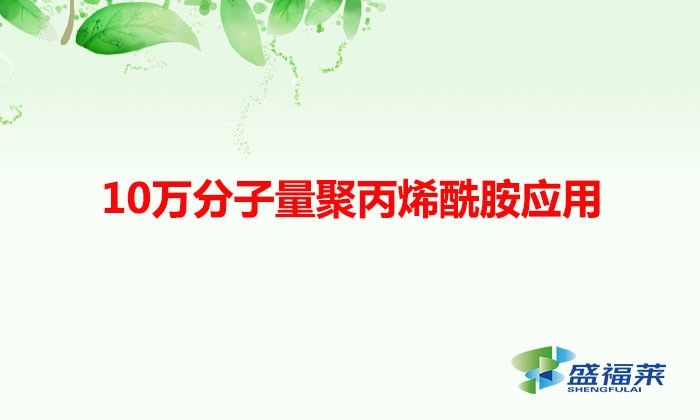 10万分子量聚丙烯酰胺应用

盛福莱
SHENGFULAI